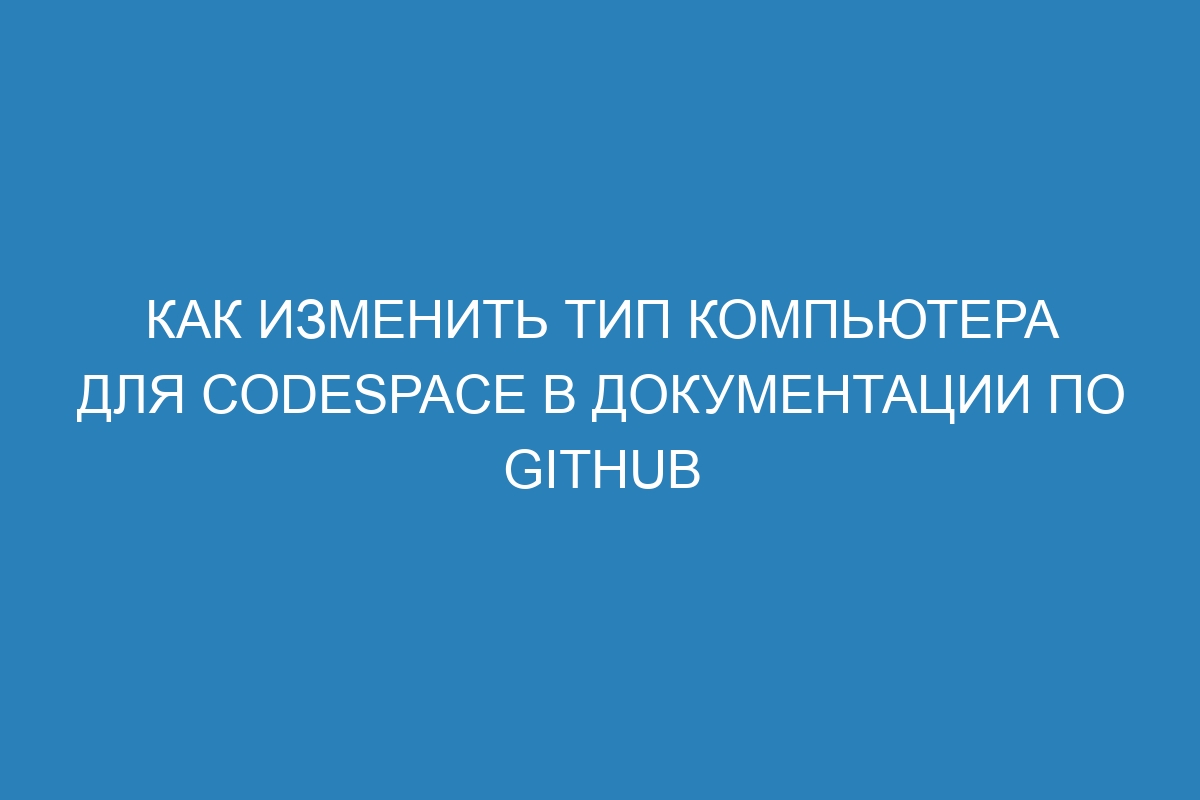 КАК ИЗМЕНИТЬ ТИП КОМПЬЮТЕРА ДЛЯ CODESPACE В ДОКУМЕНТАЦИИ ПО GITHUB